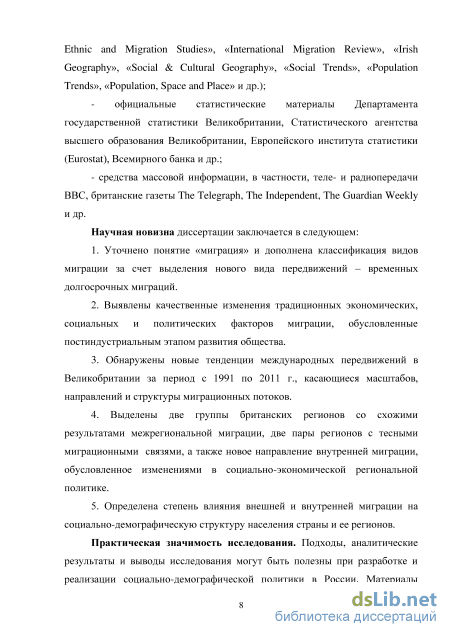 Ethnic and Migration Studies», «International Migration Review», «Irish Geography», «Social & Cultural Geography», «Social Trends», «Population Trends», «Population, Space and Place» и др.);

- официальные статистические материалы Департамента государственной статистики Великобритании, Статистического агентства высшего образования Великобритании, Европейского института статистики (Eurostat), Всемирного банка и др.;

- средства массовой информации, в частности, теле- и радиопередачи BBC, британские газеты The Telegraph, The Independent, The Guardian Weekly и др.

Научная новизна диссертации заключается в следующем:

1. Уточнено понятие «миграция» и дополнена классификация видов миграции за счет выделения нового вида передвижений – временных долгосрочных миграций.

2. Выявлены качественные изменения традиционных экономических, социальных и политических факторов миграции, обусловленные постиндустриальным этапом развития общества.

3. Обнаружены новые тенденции международных передвижений в Великобритании за период с 1991 по 2011 г., касающиеся масштабов, направлений и структуры миграционных потоков.

4. Выделены две группы британских регионов со схожими результатами межрегиональной миграции, две пары регионов с тесными миграционными связями, а также новое направление внутренней миграции, обусловленное изменениями в социально-экономической региональной политике.

5. Определена степень влияния внешней и внутренней миграции на социально-демографическую структуру населения страны и ее регионов.

Практическая значимость исследования. Подходы, аналитические результаты и выводы исследования могут быть полезны при разработке и реализации социально-демографической политики в России. Материалы

8

dsLib.net
библиотека диссертаций